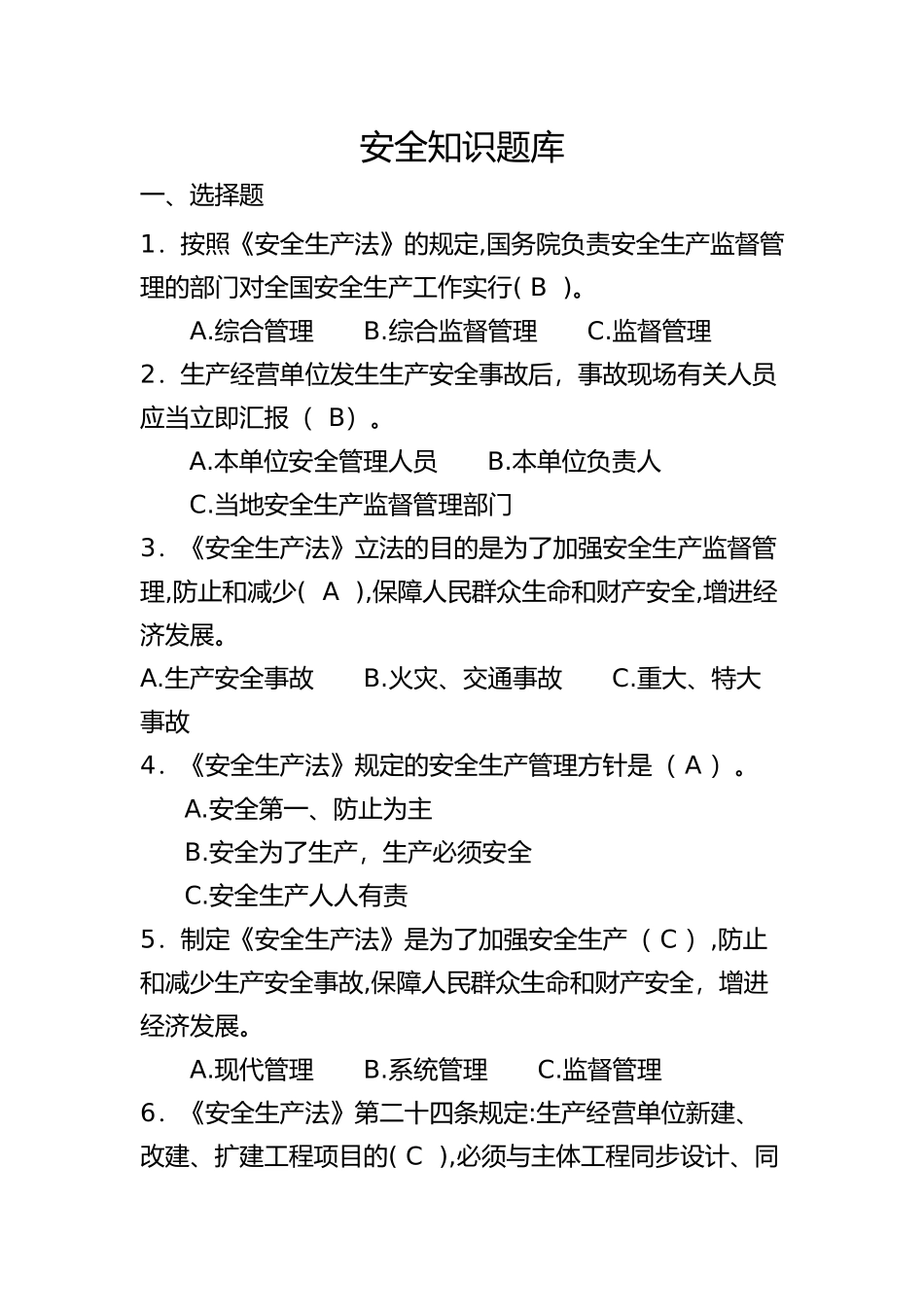 安全知识题库

一、选择题

1．按照《安全生产法》的规定,国务院负责安全生产监督管理的部门对全国安全生产工作实行( B )。

A.综合管理　B.综合监督管理　C.监督管理

2．生产经营单位发生生产安全事故后，事故现场有关人员应当立即汇报（ B）。

A.本单位安全管理人员　B.本单位负责人

C.当地安全生产监督管理部门

3．《安全生产法》立法的目的是为了加强安全生产监督管理,防止和减少( A ),保障人民群众生命和财产安全,增进经济发展。

A.生产安全事故　B.火灾、交通事故　C.重大、特大事故

4．《安全生产法》规定的安全生产管理方针是（ A ）。

A.安全第一、防止为主

B.安全为了生产，生产必须安全

C.安全生产人人有责

5．制定《安全生产法》是为了加强安全生产（ C ）,防止和减少生产安全事故,保障人民群众生命和财产安全，增进经济发展。

A.现代管理　B.系统管理　C.监督管理

6．《安全生产法》第二十四条规定:生产经营单位新建、改建、扩建工程项目的( C ),必须与主体工程同步设计、同